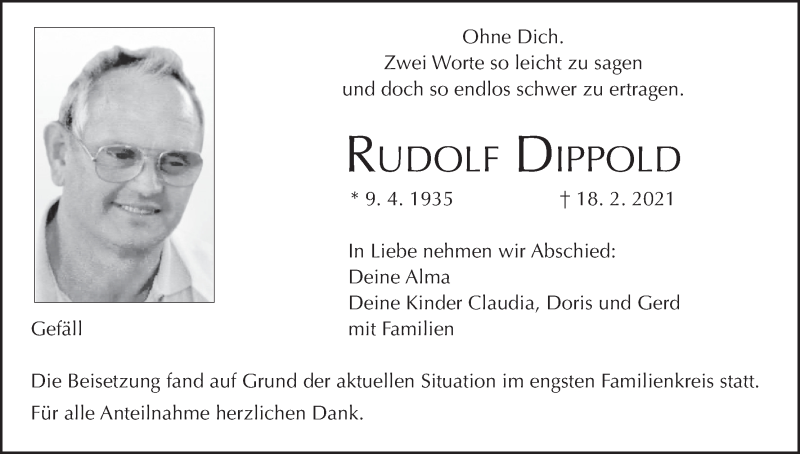 Ohne Dich.
Zwei Worte so leicht zu sagen
und doch so endlos schwer zu ertragen.

RUDOLF DIPPOLD

* 9. 4. 1935 † 18. 2. 2021

In Liebe nehmen wir Abschied:
Deine Alma
Deine Kinder Claudia, Doris und Gerd
mit Familien

Gefäll

Die Beisetzung fand auf Grund der aktuellen Situation im engsten Familienkreis statt.
Für alle Anteilnahme herzlichen Dank.